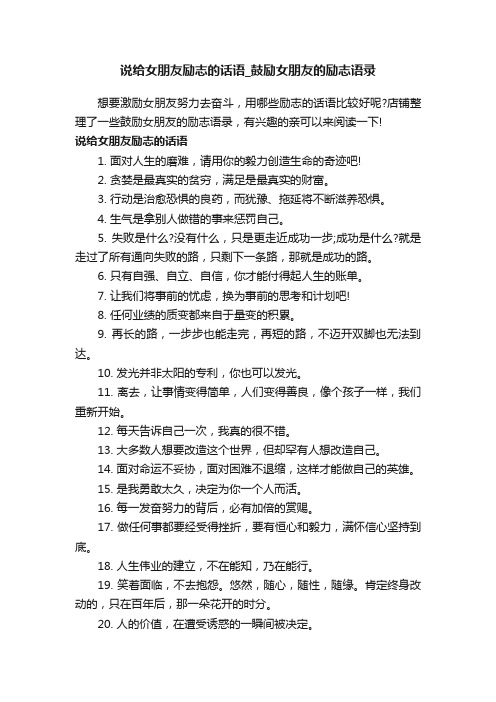 说给女朋友励志的话语_鼓励女朋友的励志语录

想要激励女朋友努力去奋斗，用哪些励志的话语比较好呢?店铺整理了一些鼓励女朋友的励志语录，有兴趣的亲可以来阅读一下!

说给女朋友励志的话语

1. 面对人生的磨难，请用你的毅力创造生命的奇迹吧!

2. 贪婪是最真实的贫穷，满足是最真实的财富。

3. 行动是治愈恐惧的良药，而犹豫、拖延将不断滋养恐惧。

4. 生气是拿别人做错的事来惩罚自己。

5. 失败是什么?没有什么，只是更走近成功一步;成功是什么?就是走过了所有通向失败的路，只剩下一条路，那就是成功的路。

6. 只有自强、自立、自信，你才能付得起人生的账单。

7. 让我们将事前的忧虑，换为事前的思考和计划吧!

8. 任何业绩的质变都来自于量变的积累。

9. 再长的路，一步步也能走完，再短的路，不迈开双脚也无法到达。

10. 发光并非太阳的专利，你也可以发光。

11. 离去，让事情变得简单，人们变得善良，像个孩子一样，我们重新开始。

12. 每天告诉自己一次，我真的很不错。

13. 大多数人想要改造这个世界，但却罕有人想改造自己。

14. 面对命运不妥协，面对困难不退缩，这样才能做自己的英雄。

15. 是我勇敢太久，决定为你一个人而活。

16. 每一发奋努力的背后，必有加倍的赏赐。

17. 做任何事都要经受得挫折，要有恒心和毅力，满怀信心坚持到底。

18. 人生伟业的建立，不在能知，乃在能行。

19. 笑着面临，不去抱怨。悠然，随心，随性，随缘。肯定终身改动的，只在百年后，那一朵花开的时分。

20. 人的价值，在遭受诱惑的一瞬间被决定。